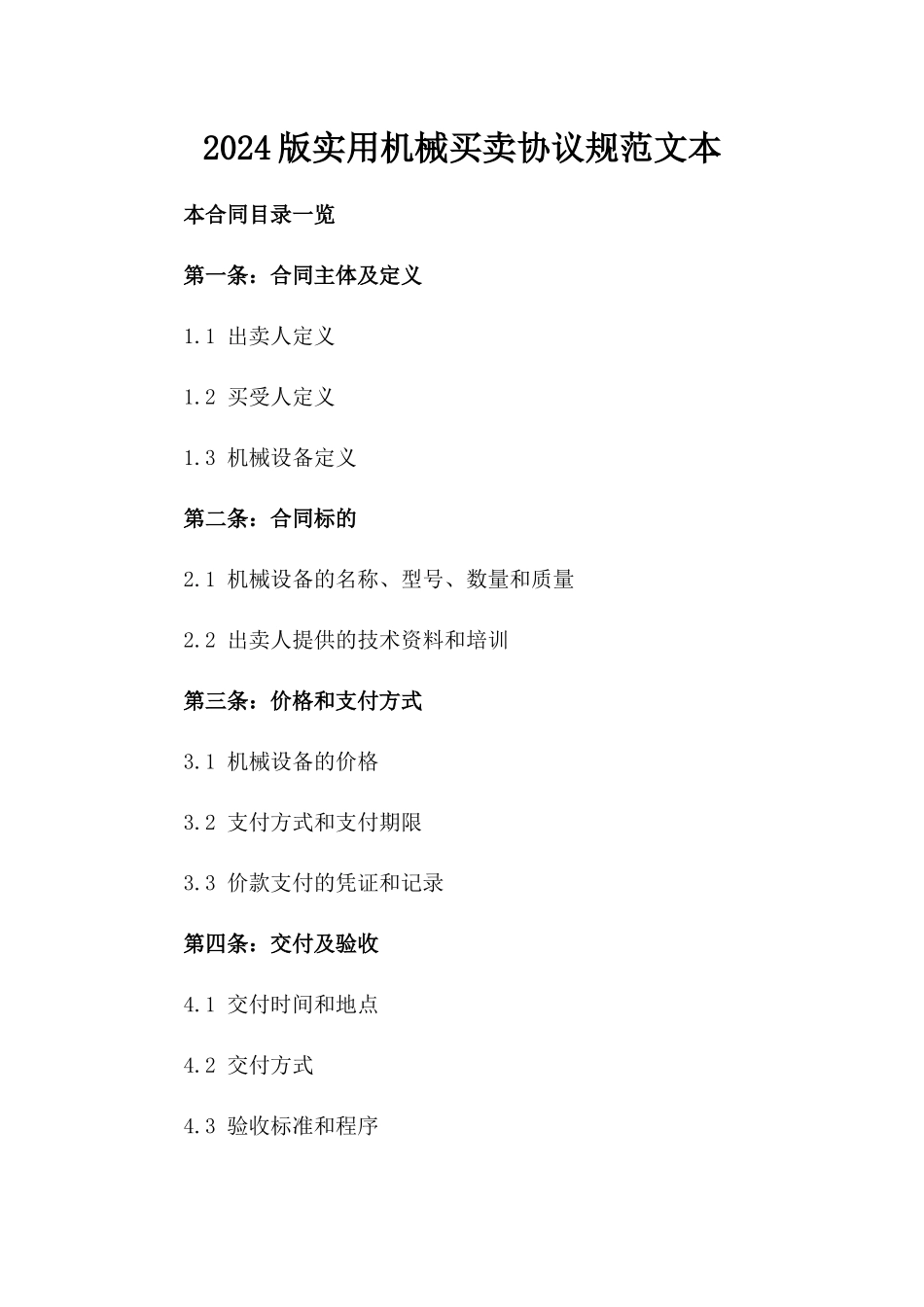 2024版实用机械买卖协议规范文本

本合同目录一览

第一条：合同主体及定义

1.1 出卖人定义

1.2 买受人定义

1.3 机械设备定义

第二条：合同标的

2.1 机械设备的名称、型号、数量和质量

2.2 出卖人提供的技术资料和培训

第三条：价格和支付方式

3.1 机械设备的价格

3.2 支付方式和支付期限

3.3 价款支付的凭证和记录

第四条：交付及验收

4.1 交付时间和地点

4.2 交付方式

4.3 验收标准和程序